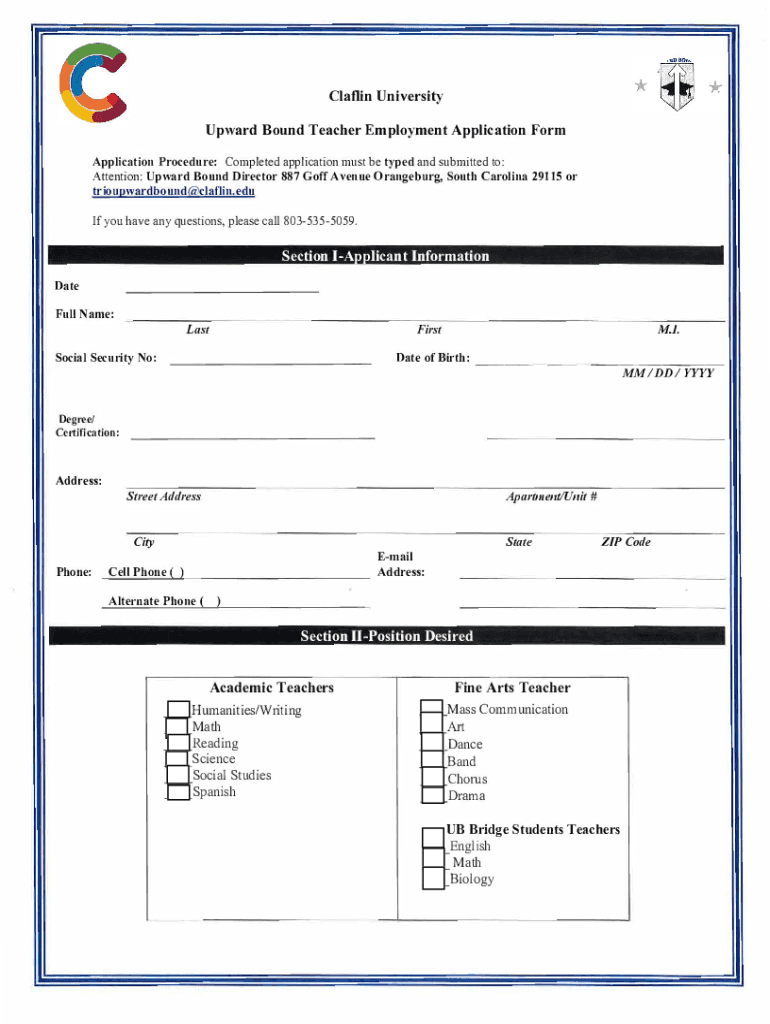 Claflin University

Upward Bound Teacher Employment Application Form

Application Procedure: Completed application must be typed and submitted to:
Attention: Upward Bound Director 887 Goff Avenue Orangeburg, South Carolina 29115 or trioupwardbound@claflin.edu

If you have any questions, please call 803-535-5059.

Section I-Applicant Information

Date

Full Name:
Last First M.I.

Social Security No: Date of Birth:
MM / DD / YYYY

Degree/
Certification:

Address:
Street Address Apartment/Unit #

City State ZIP Code

Phone: Cell Phone ( ) E-mail Address:

Alternate Phone ( )

Section II-Position Desired

Academic Teachers
Humanities/Writing
Math
Reading
Science
Social Studies
Spanish

Fine Arts Teacher
Mass Communication
Art
Dance
Band
Chorus
Drama

UB Bridge Students Teachers
English
Math
Biology